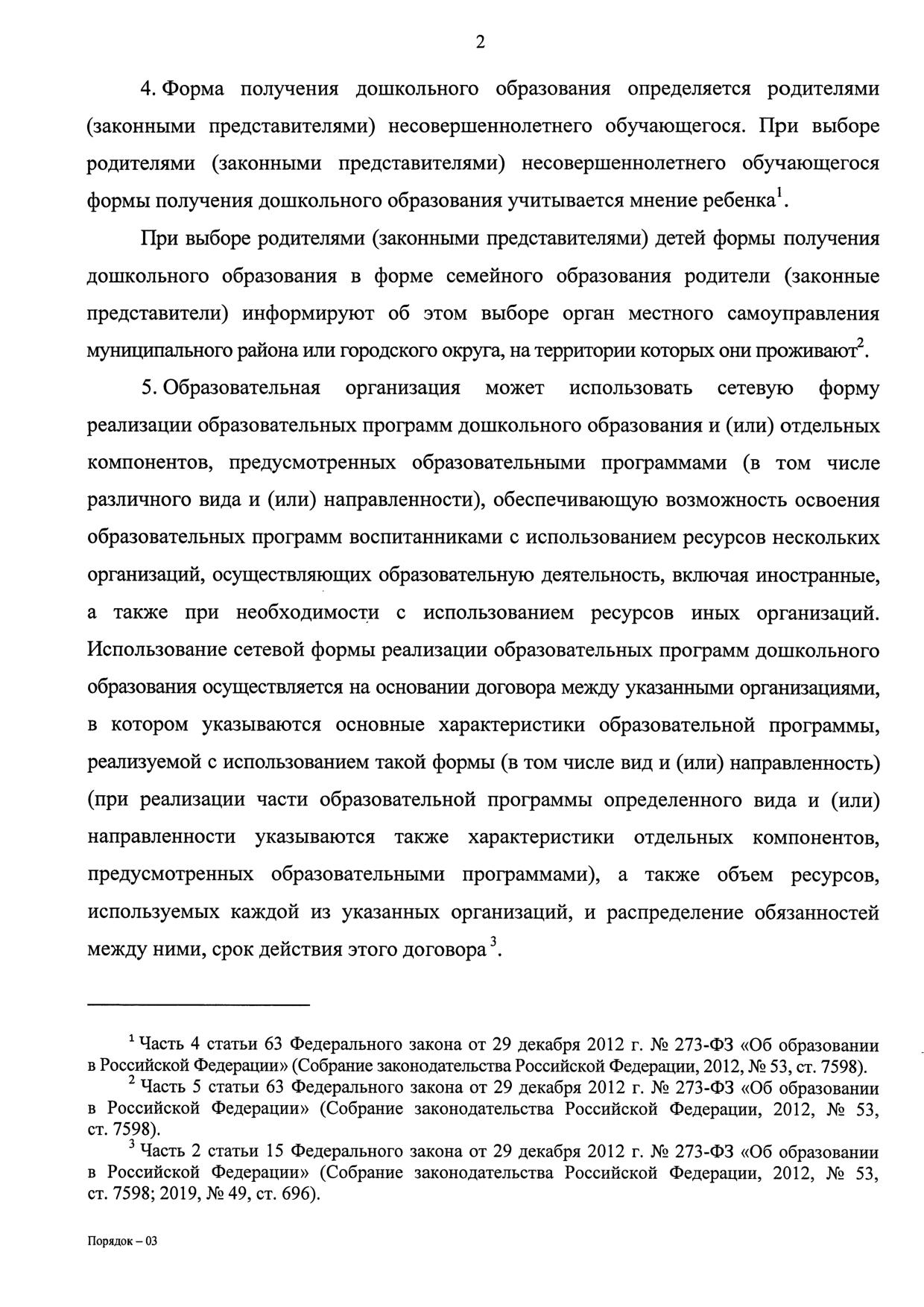 2

4. Форма получения дошкольного образования определяется родителями (законными представителями) несовершеннолетнего обучающегося. При выборе родителями (законными представителями) несовершеннолетнего обучающегося формы получения дошкольного образования учитывается мнение ребенка$^1$.

При выборе родителями (законными представителями) детей формы получения дошкольного образования в форме семейного образования родители (законные представители) информируют об этом выборе орган местного самоуправления муниципального района или городского округа, на территории которых они проживают$^2$.

5. Образовательная организация может использовать сетевую форму реализации образовательных программ дошкольного образования и (или) отдельных компонентов, предусмотренных образовательными программами (в том числе различного вида и (или) направленности), обеспечивающую возможность освоения образовательных программ воспитанниками с использованием ресурсов нескольких организаций, осуществляющих образовательную деятельность, включая иностранные, а также при необходимости с использованием ресурсов иных организаций. Использование сетевой формы реализации образовательных программ дошкольного образования осуществляется на основании договора между указанными организациями, в котором указываются основные характеристики образовательной программы, реализуемой с использованием такой формы (в том числе вид и (или) направленность) (при реализации части образовательной программы определенного вида и (или) направленности указываются также характеристики отдельных компонентов, предусмотренных образовательными программами), а также объем ресурсов, используемых каждой из указанных организаций, и распределение обязанностей между ними, срок действия этого договора$^3$.

$^1$ Часть 4 статьи 63 Федерального закона от 29 декабря 2012 г. № 273-ФЗ «Об образовании в Российской Федерации» (Собрание законодательства Российской Федерации, 2012, № 53, ст. 7598).

$^2$ Часть 5 статьи 63 Федерального закона от 29 декабря 2012 г. № 273-ФЗ «Об образовании в Российской Федерации» (Собрание законодательства Российской Федерации, 2012, № 53, ст. 7598).

$^3$ Часть 2 статьи 15 Федерального закона от 29 декабря 2012 г. № 273-ФЗ «Об образовании в Российской Федерации» (Собрание законодательства Российской Федерации, 2012, № 53, ст. 7598; 2019, № 49, ст. 696).

Порядок – 03